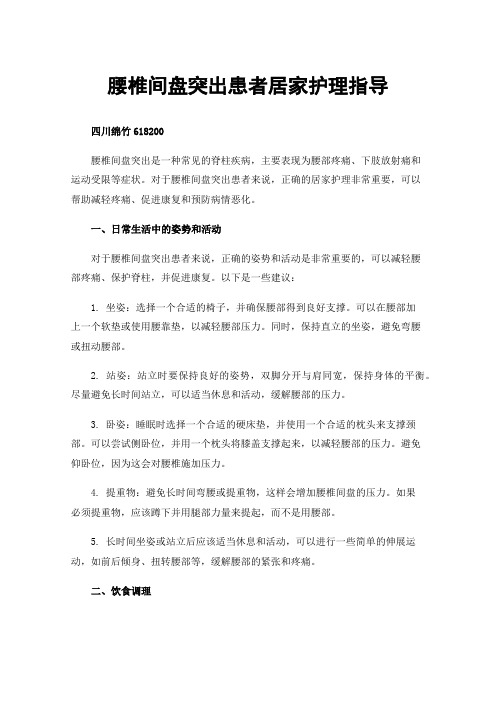 腰椎间盘突出患者居家护理指导

四川绵竹 618200

腰椎间盘突出是一种常见的脊柱疾病，主要表现为腰部疼痛、下肢放射痛和运动受限等症状。对于腰椎间盘突出患者来说，正确的居家护理非常重要，可以帮助减轻疼痛、促进康复和预防病情恶化。

一、日常生活中的姿势和活动

对于腰椎间盘突出患者来说，正确的姿势和活动是非常重要的，可以减轻腰部疼痛、保护脊柱，并促进康复。以下是一些建议：

1. 坐姿：选择一个合适的椅子，并确保腰部得到良好支撑。可以在腰部加上一个软垫或使用腰靠垫，以减轻腰部压力。同时，保持直立的坐姿，避免弯腰或扭动腰部。

2. 站姿：站立时要保持良好的姿势，双脚分开与肩同宽，保持身体的平衡。尽量避免长时间站立，可以适当休息和活动，缓解腰部的压力。

3. 卧姿：睡眠时选择一个合适的硬床垫，并使用一个合适的枕头来支撑颈部。可以尝试侧卧位，并用一个枕头将膝盖支撑起来，以减轻腰部的压力。避免仰卧位，因为这会对腰椎施加压力。

4. 提重物：避免长时间弯腰或提重物，这样会增加腰椎间盘的压力。如果必须提重物，应该蹲下并用腿部力量来提起，而不是用腰部。

5. 长时间坐姿或站立后应该适当休息和活动，可以进行一些简单的伸展运动，如前后倾身、扭转腰部等，缓解腰部的紧张和疼痛。

二、饮食调理